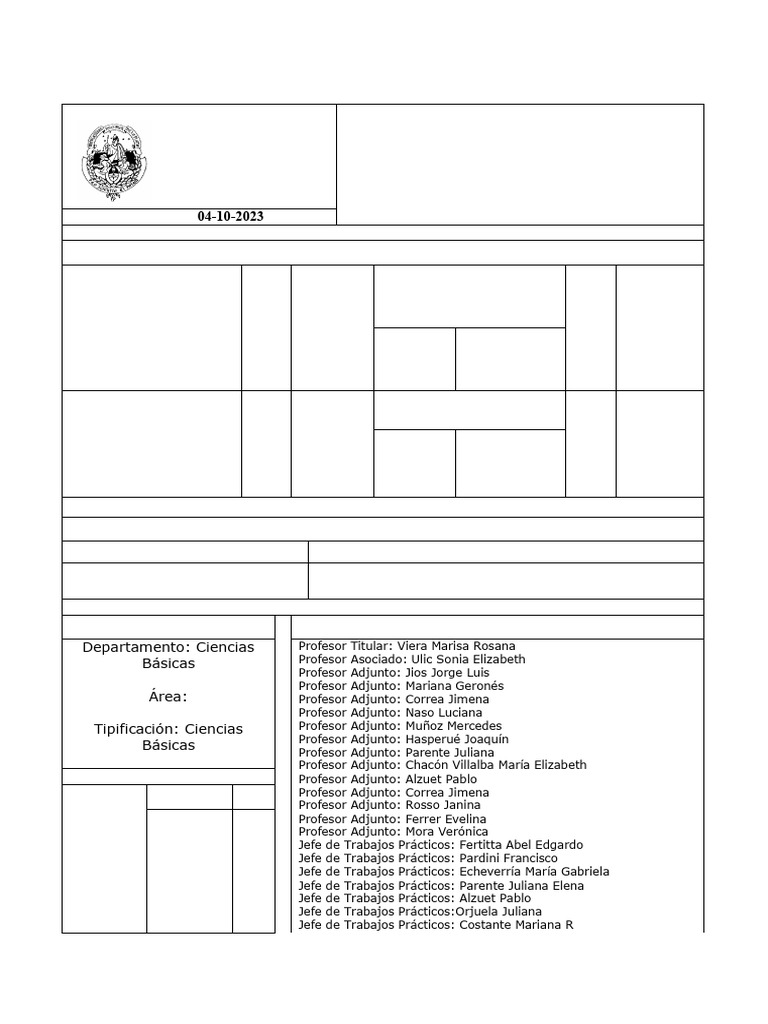 04-10-2023

Departamento: Ciencias Básicas

Área:

Tipificación: Ciencias Básicas

Profesor Titular: Viera Marisa Rosana
Profesor Asociado: Ulic Sonia Elizabeth
Profesor Adjunto: Jios Jorge Luis
Profesor Adjunto: Mariana Geronés
Profesor Adjunto: Correa Jimena
Profesor Adjunto: Naso Luciana
Profesor Adjunto: Muñoz Mercedes
Profesor Adjunto: Hasperué Joaquín
Profesor Adjunto: Parente Juliana
Profesor Adjunto: Chacón Villalba María Elizabeth
Profesor Adjunto: Alzuet Pablo
Profesor Adjunto: Correa Jimena
Profesor Adjunto: Rosso Janina
Profesor Adjunto: Ferrer Evelina
Profesor Adjunto: Mora Verónica
Jefe de Trabajos Prácticos: Fertitta Abel Edgardo
Jefe de Trabajos Prácticos: Pardini Francisco
Jefe de Trabajos Prácticos: Echeverría María Gabriela
Jefe de Trabajos Prácticos: Parente Juliana Elena
Jefe de Trabajos Prácticos: Alzuet Pablo
Jefe de Trabajos Prácticos:Orjuela Juliana
Jefe de Trabajos Prácticos: Costante Mariana R